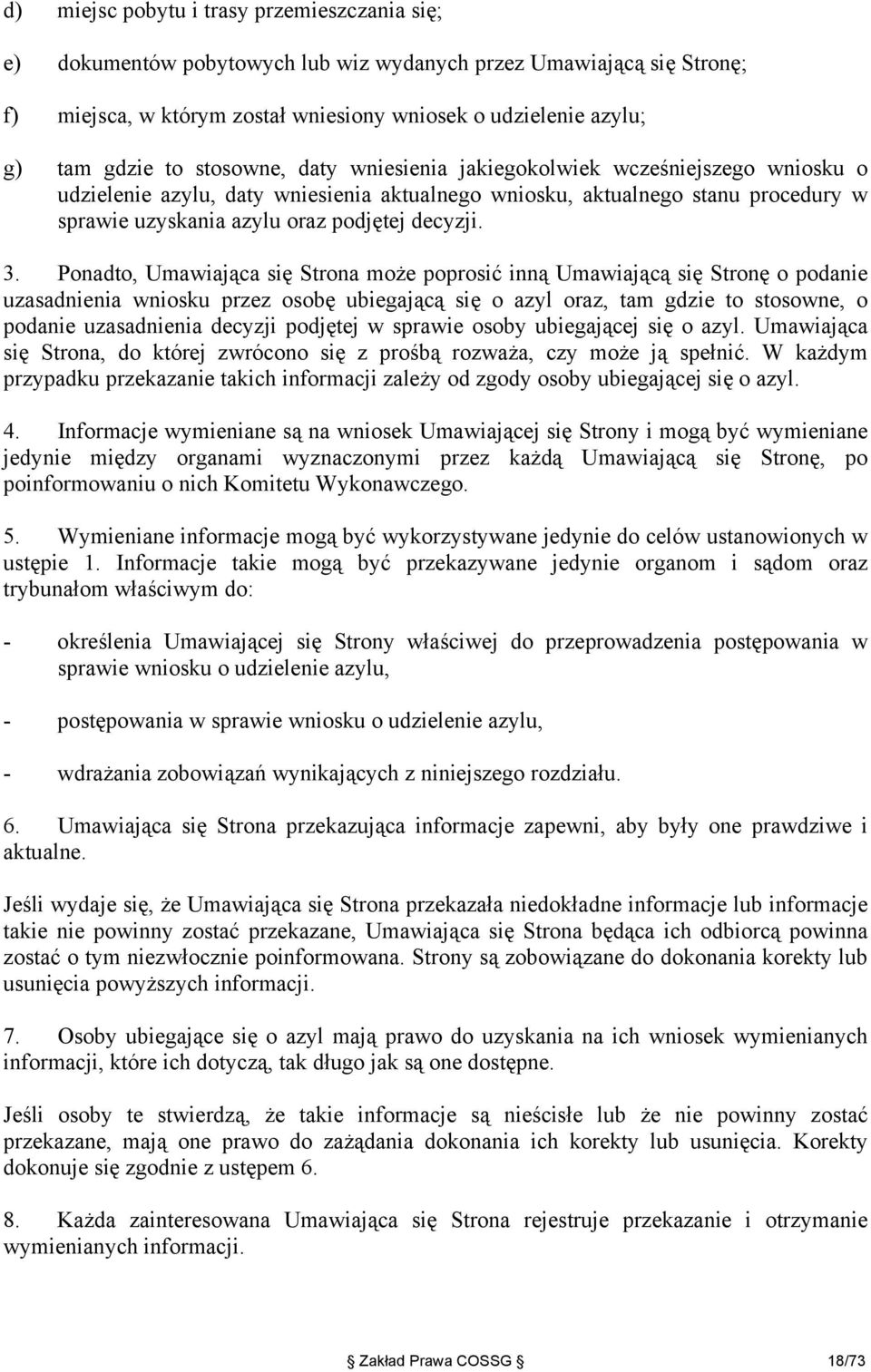 d) miejsc pobytu i trasy przemieszczania się;

e) dokumentów pobytowych lub wiz wydanych przez Umawiającą się Stronę;

f) miejsca, w którym został wniesiony wniosek o udzielenie azylu;

g) tam gdzie to stosowne, daty wniesienia jakiegokolwiek wcześniejszego wniosku o udzielenie azylu, daty wniesienia aktualnego wniosku, aktualnego stanu procedury w sprawie uzyskania azylu oraz podjętej decyzji.

3. Ponadto, Umawiająca się Strona może poprosić inną Umawiającą się Stronę o podanie uzasadnienia wniosku przez osobę ubiegającą się o azyl oraz, tam gdzie to stosowne, o podanie uzasadnienia decyzji podjętej w sprawie osoby ubiegającej się o azyl. Umawiająca się Strona, do której zwrócono się z prośbą rozważa, czy może ją spełnić. W każdym przypadku przekazanie takich informacji zależy od zgody osoby ubiegającej się o azyl.

4. Informacje wymieniane są na wniosek Umawiającej się Strony i mogą być wymieniane jedynie między organami wyznaczonymi przez każdą Umawiającą się Stronę, po poinformowaniu o nich Komitetu Wykonawczego.

5. Wymieniane informacje mogą być wykorzystywane jedynie do celów ustanowionych w ustępie 1. Informacje takie mogą być przekazywane jedynie organom i sądom oraz trybunałom właściwym do:

- określenia Umawiającej się Strony właściwej do przeprowadzenia postępowania w sprawie wniosku o udzielenie azylu,

- postępowania w sprawie wniosku o udzielenie azylu,

- wdrażania zobowiązań wynikających z niniejszego rozdziału.

6. Umawiająca się Strona przekazująca informacje zapewni, aby były one prawdziwe i aktualne.

Jeśli wydaje się, że Umawiająca się Strona przekazała niedokładne informacje lub informacje takie nie powinny zostać przekazane, Umawiająca się Strona będąca ich odbiorcą powinna zostać o tym niezwłocznie poinformowana. Strony są zobowiązane do dokonania korekty lub usunięcia powyższych informacji.

7. Osoby ubiegające się o azyl mają prawo do uzyskania na ich wniosek wymienianych informacji, które ich dotyczą, tak długo jak są one dostępne.

Jeśli osoby te stwierdzą, że takie informacje są nieścisłe lub że nie powinny zostać przekazane, mają one prawo do zażądania dokonania ich korekty lub usunięcia. Korekty dokonuje się zgodnie z ustępem 6.

8. Każda zainteresowana Umawiająca się Strona rejestruje przekazanie i otrzymanie wymienianych informacji.

Zakład Prawa COSSG 18/73